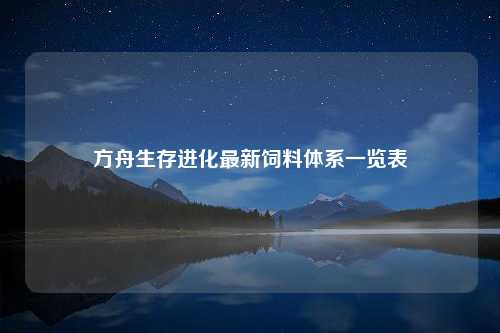 方舟生存进化最新饲料体系一览表